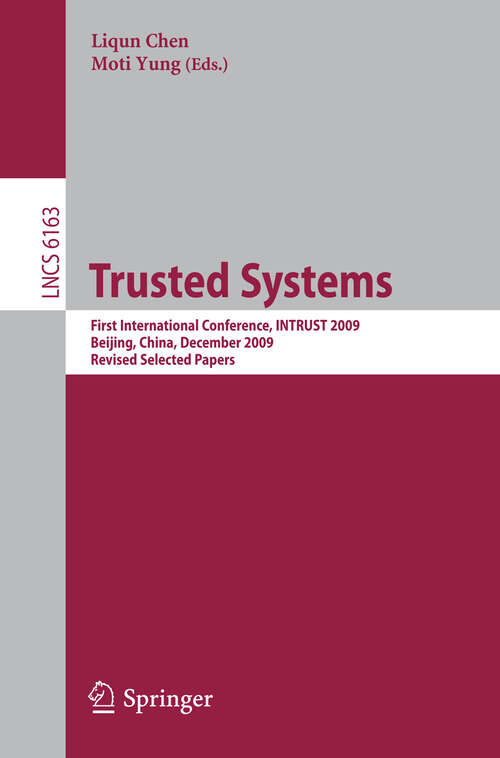 Liqun Chen
Moti Yung (Eds.)

LNCS 6163

Trusted Systems

First International Conference, INTRUST 2009
Beijing, China, December 2009
Revised Selected Papers

Springer